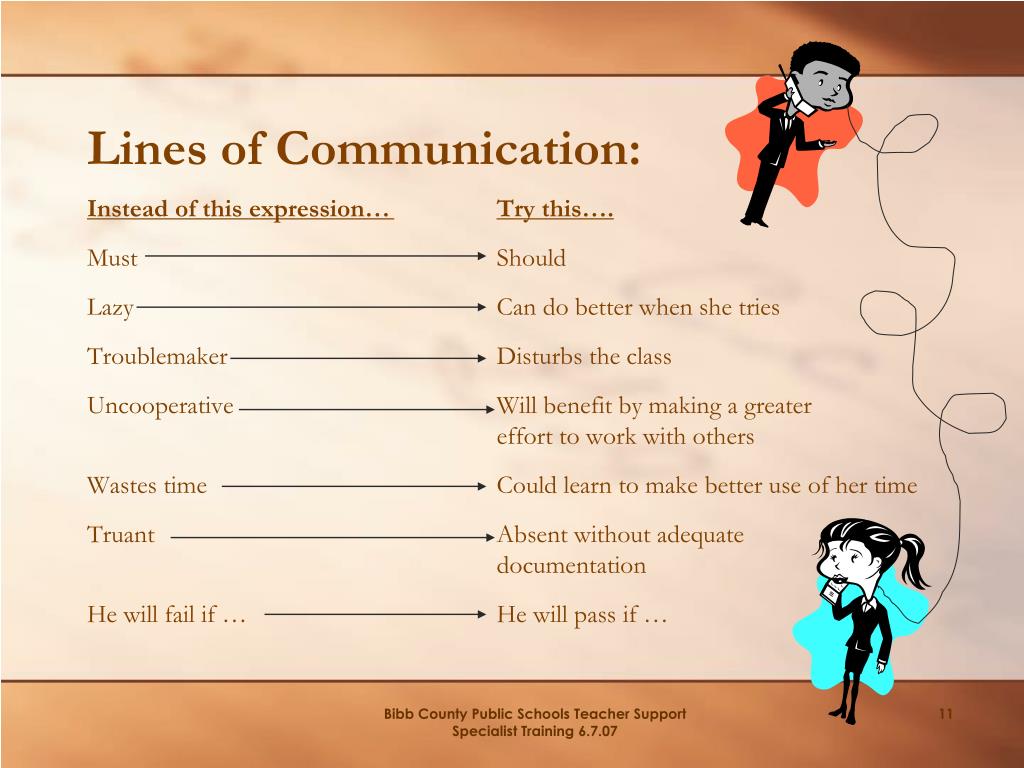 Lines of Communication:

| Instead of this expression… | Try this…. |
|---|---|
| Must | Should |
| Lazy | Can do better when she tries |
| Troublemaker | Disturbs the class |
| Uncooperative | Will benefit by making a greater effort to work with others |
| Wastes time | Could learn to make better use of her time |
| Truant | Absent without adequate documentation |
| He will fail if … | He will pass if … |

Bibb County Public Schools Teacher Support Specialist Training 6.7.07

11